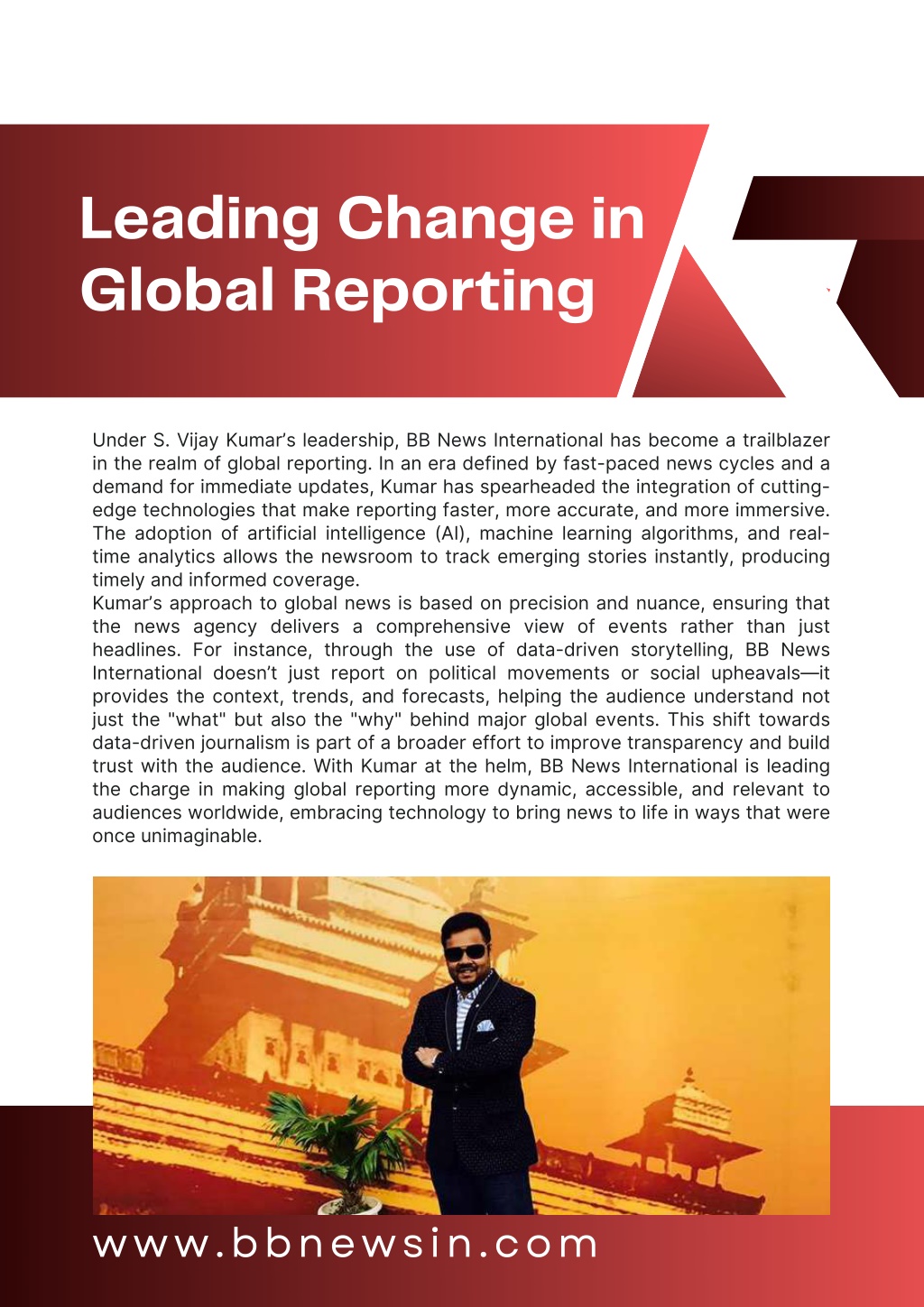 Leading Change in Global Reporting

Under S. Vijay Kumar's leadership, BB News International has become a trailblazer in the realm of global reporting. In an era defined by fast-paced news cycles and a demand for immediate updates, Kumar has spearheaded the integration of cutting-edge technologies that make reporting faster, more accurate, and more immersive. The adoption of artificial intelligence (AI), machine learning algorithms, and real-time analytics allows the newsroom to track emerging stories instantly, producing timely and informed coverage.
Kumar's approach to global news is based on precision and nuance, ensuring that the news agency delivers a comprehensive view of events rather than just headlines. For instance, through the use of data-driven storytelling, BB News International doesn't just report on political movements or social upheavals—it provides the context, trends, and forecasts, helping the audience understand not just the "what" but also the "why" behind major global events. This shift towards data-driven journalism is part of a broader effort to improve transparency and build trust with the audience. With Kumar at the helm, BB News International is leading the charge in making global reporting more dynamic, accessible, and relevant to audiences worldwide, embracing technology to bring news to life in ways that were once unimaginable.

www.bbnewsin.com